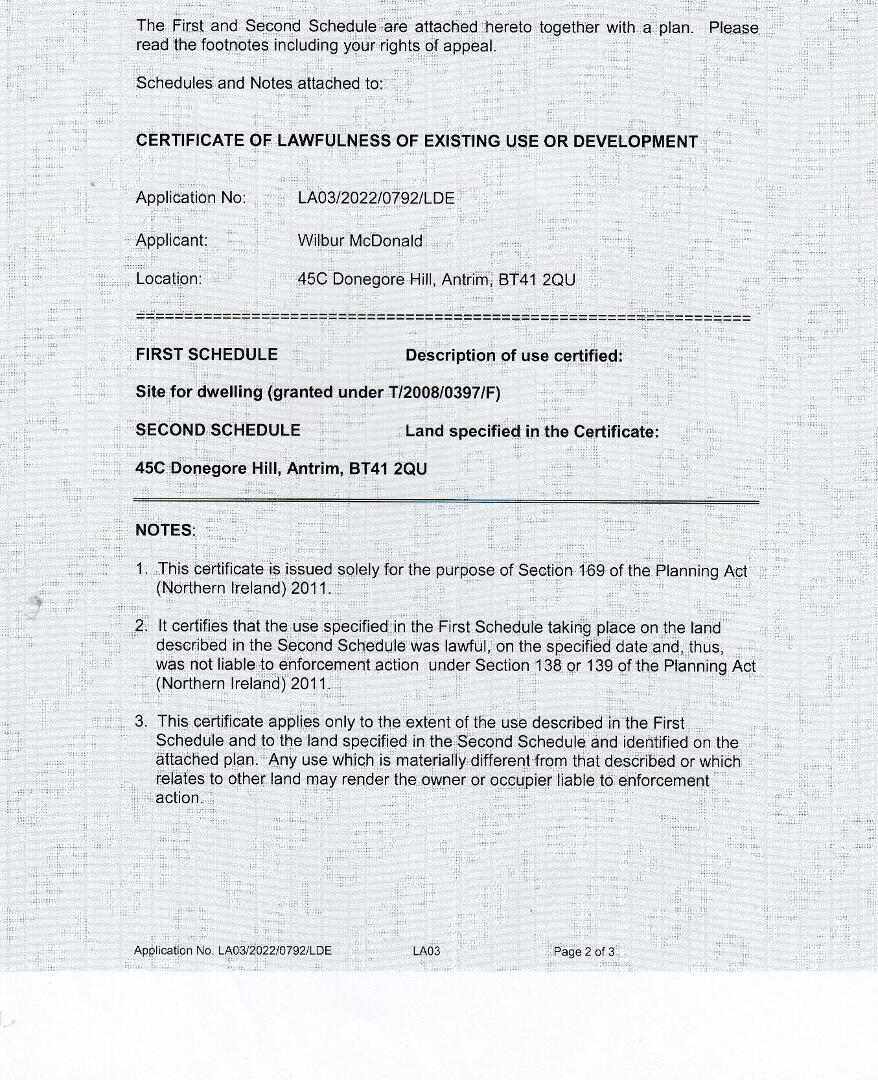 The First and Second Schedule are attached hereto together with a plan. Please read the footnotes including your rights of appeal.

Schedules and Notes attached to:

CERTIFICATE OF LAWFULNESS OF EXISTING USE OR DEVELOPMENT

Application No: LA03/2022/0792/LDE

Applicant: Wilbur McDonald

Location: 45C Donegore Hill, Antrim, BT41 2QU

==================================================================

FIRST SCHEDULE Description of use certified:

Site for dwelling (granted under T/2008/0397/F)

SECOND SCHEDULE Land specified in the Certificate:

45C Donegore Hill, Antrim, BT41 2QU

NOTES:

1. This certificate is issued solely for the purpose of Section 169 of the Planning Act (Northern Ireland) 2011.

2. It certifies that the use specified in the First Schedule taking place on the land described in the Second Schedule was lawful, on the specified date and, thus, was not liable to enforcement action under Section 138 or 139 of the Planning Act (Northern Ireland) 2011.

3. This certificate applies only to the extent of the use described in the First Schedule and to the land specified in the Second Schedule and identified on the attached plan. Any use which is materially different from that described or which relates to other land may render the owner or occupier liable to enforcement action.

Application No. LA03/2022/0792/LDE LA03 Page 2 of 3